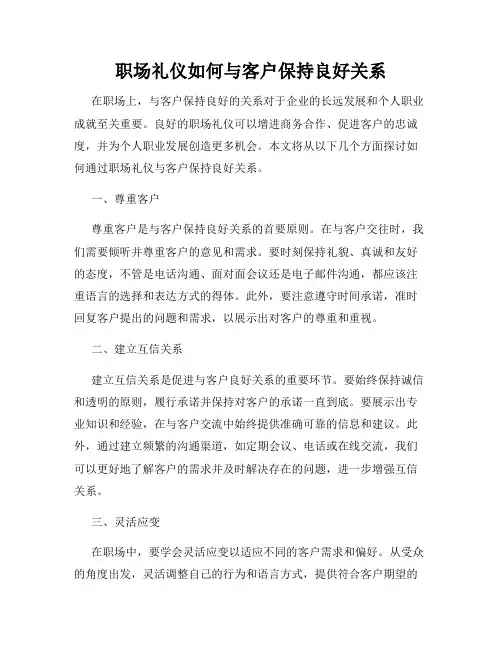 职场礼仪如何与客户保持良好关系

在职场上，与客户保持良好的关系对于企业的长远发展和个人职业成就至关重要。良好的职场礼仪可以增进商务合作、促进客户的忠诚度，并为个人职业发展创造更多机会。本文将从以下几个方面探讨如何通过职场礼仪与客户保持良好关系。

一、尊重客户

尊重客户是与客户保持良好关系的首要原则。在与客户交往时，我们需要倾听并尊重客户的意见和需求。要时刻保持礼貌、真诚和友好的态度，不管是电话沟通、面对面会议还是电子邮件沟通，都应该注重语言的选择和表达方式的得体。此外，要注意遵守时间承诺，准时回复客户提出的问题和需求，以展示出对客户的尊重和重视。

二、建立互信关系

建立互信关系是促进与客户良好关系的重要环节。要始终保持诚信和透明的原则，履行承诺并保持对客户的承诺一直到底。要展示出专业知识和经验，在与客户交流中始终提供准确可靠的信息和建议。此外，通过建立频繁的沟通渠道，如定期会议、电话或在线交流，我们可以更好地了解客户的需求并及时解决存在的问题，进一步增强互信关系。

三、灵活应变

在职场中，要学会灵活应变以适应不同的客户需求和偏好。从受众的角度出发，灵活调整自己的行为和语言方式，提供符合客户期望的